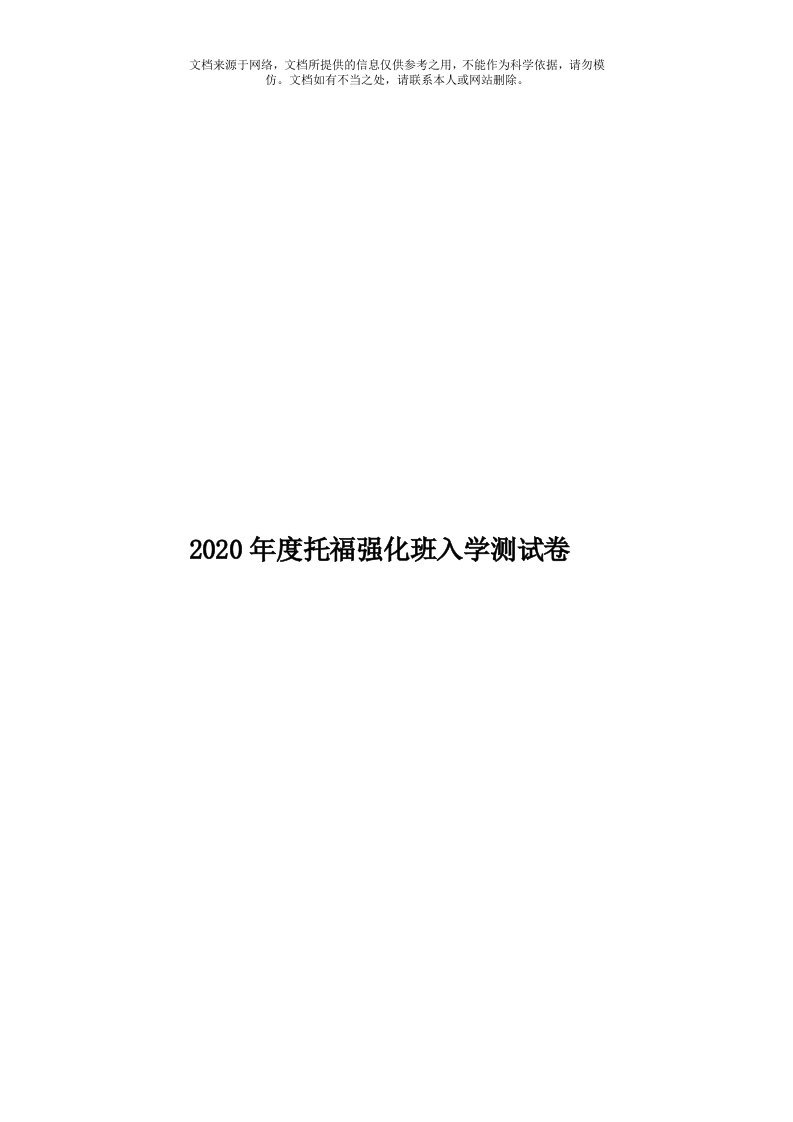 文档来源于网络，文档所提供的信息仅供参考之用，不能作为科学依据，请勿模仿。文档如有不当之处，请联系本人或网站删除。

2020年度托福强化班入学测试卷